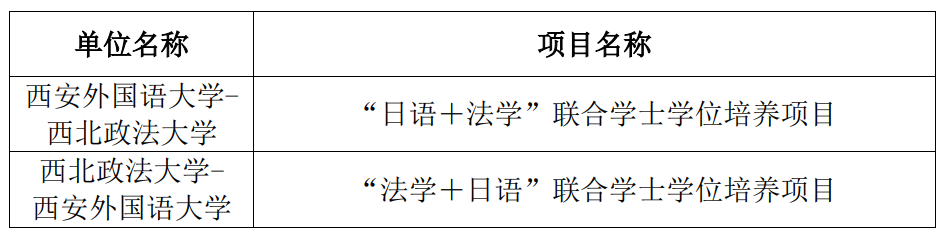 | 单位名称 | 项目名称 |
|---|---|
| 西安外国语大学-西北政法大学 | “日语＋法学”联合学士学位培养项目 |
| 西北政法大学-西安外国语大学 | “法学＋日语”联合学士学位培养项目 |